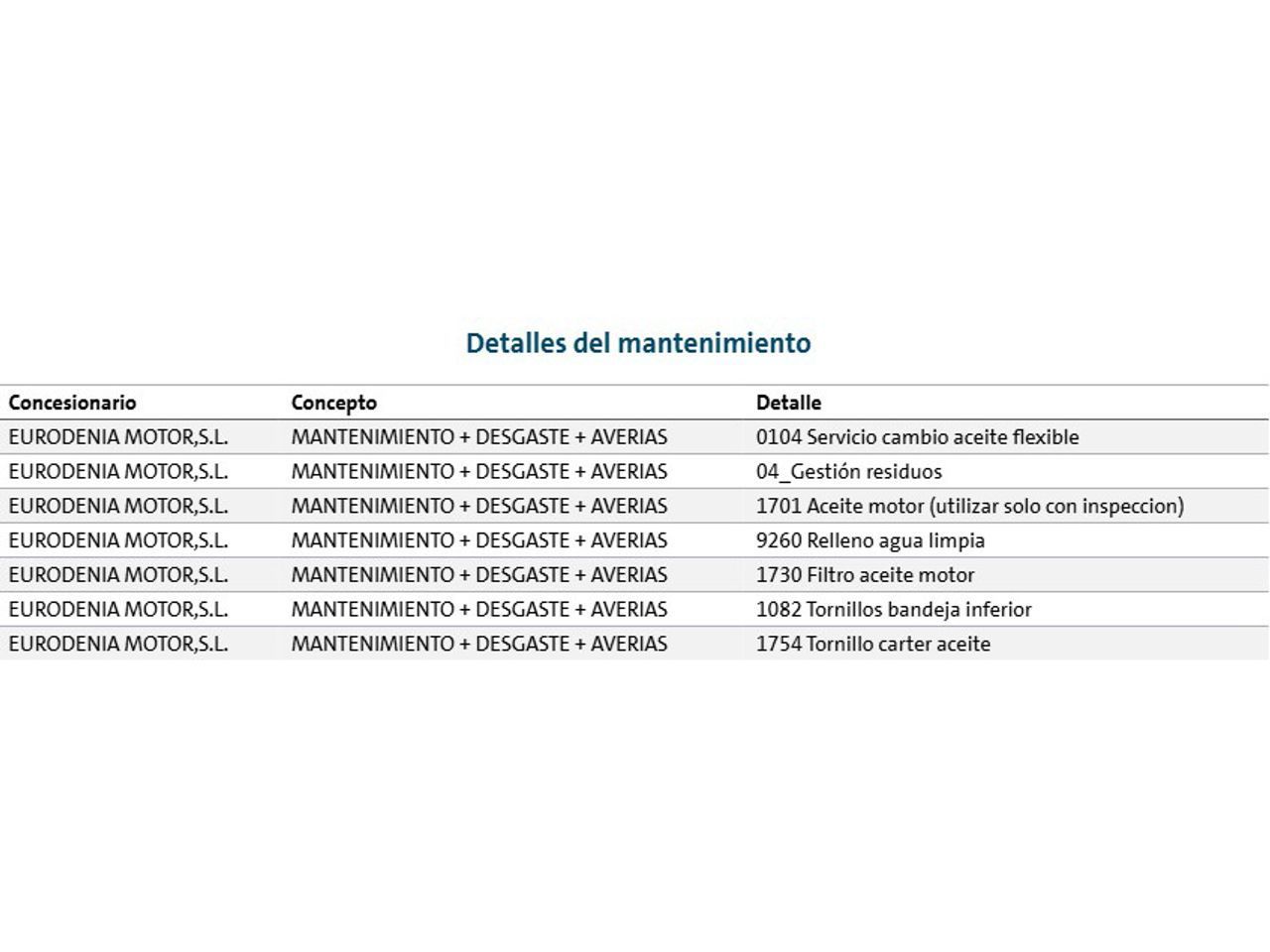 Detalles del mantenimiento

| Concesionario | Concepto | Detalle |
|---|---|---|
| EURODENIA MOTOR,S.L. | MANTENIMIENTO + DESGASTE + AVERIAS | 0104 Servicio cambio aceite flexible |
| EURODENIA MOTOR,S.L. | MANTENIMIENTO + DESGASTE + AVERIAS | 04_Gestión residuos |
| EURODENIA MOTOR,S.L. | MANTENIMIENTO + DESGASTE + AVERIAS | 1701 Aceite motor (utilizar solo con inspeccion) |
| EURODENIA MOTOR,S.L. | MANTENIMIENTO + DESGASTE + AVERIAS | 9260 Relleno agua limpia |
| EURODENIA MOTOR,S.L. | MANTENIMIENTO + DESGASTE + AVERIAS | 1730 Filtro aceite motor |
| EURODENIA MOTOR,S.L. | MANTENIMIENTO + DESGASTE + AVERIAS | 1082 Tornillos bandeja inferior |
| EURODENIA MOTOR,S.L. | MANTENIMIENTO + DESGASTE + AVERIAS | 1754 Tornillo carter aceite |